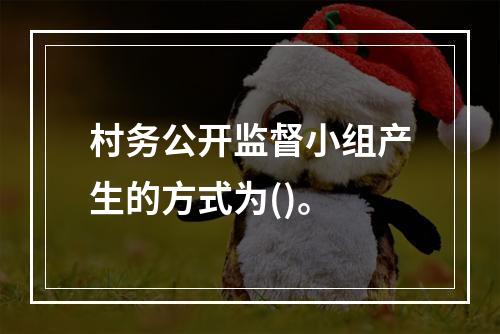 村务公开监督小组产生的方式为()。